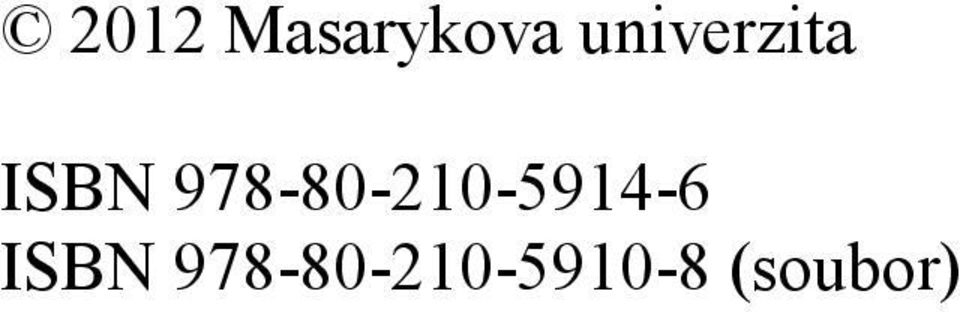 © 2012 Masarykova univerzita

ISBN 978-80-210-5914-6
ISBN 978-80-210-5910-8 (soubor)